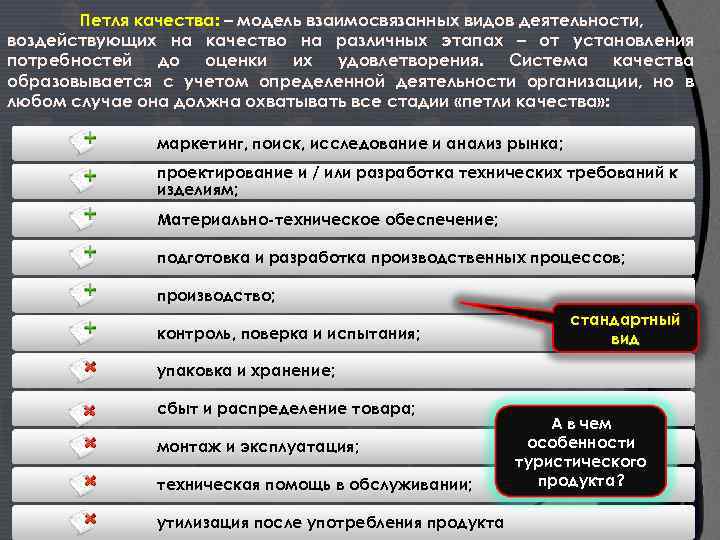 Петля качества: – модель взаимосвязанных видов деятельности, воздействующих на качество на различных этапах – от установления потребностей до оценки их удовлетворения. Система качества образовывается с учетом определенной деятельности организации, но в любом случае она должна охватывать все стадии «петли качества»:

маркетинг, поиск, исследование и анализ рынка;

проектирование и / или разработка технических требований к изделиям;

Материально-техническое обеспечение;

подготовка и разработка производственных процессов;

производство;

контроль, поверка и испытания;

упаковка и хранение;

сбыт и распределение товара;

монтаж и эксплуатация;

техническая помощь в обслуживании;

утилизация после употребления продукта

стандартный вид

А в чем особенности туристического продукта?